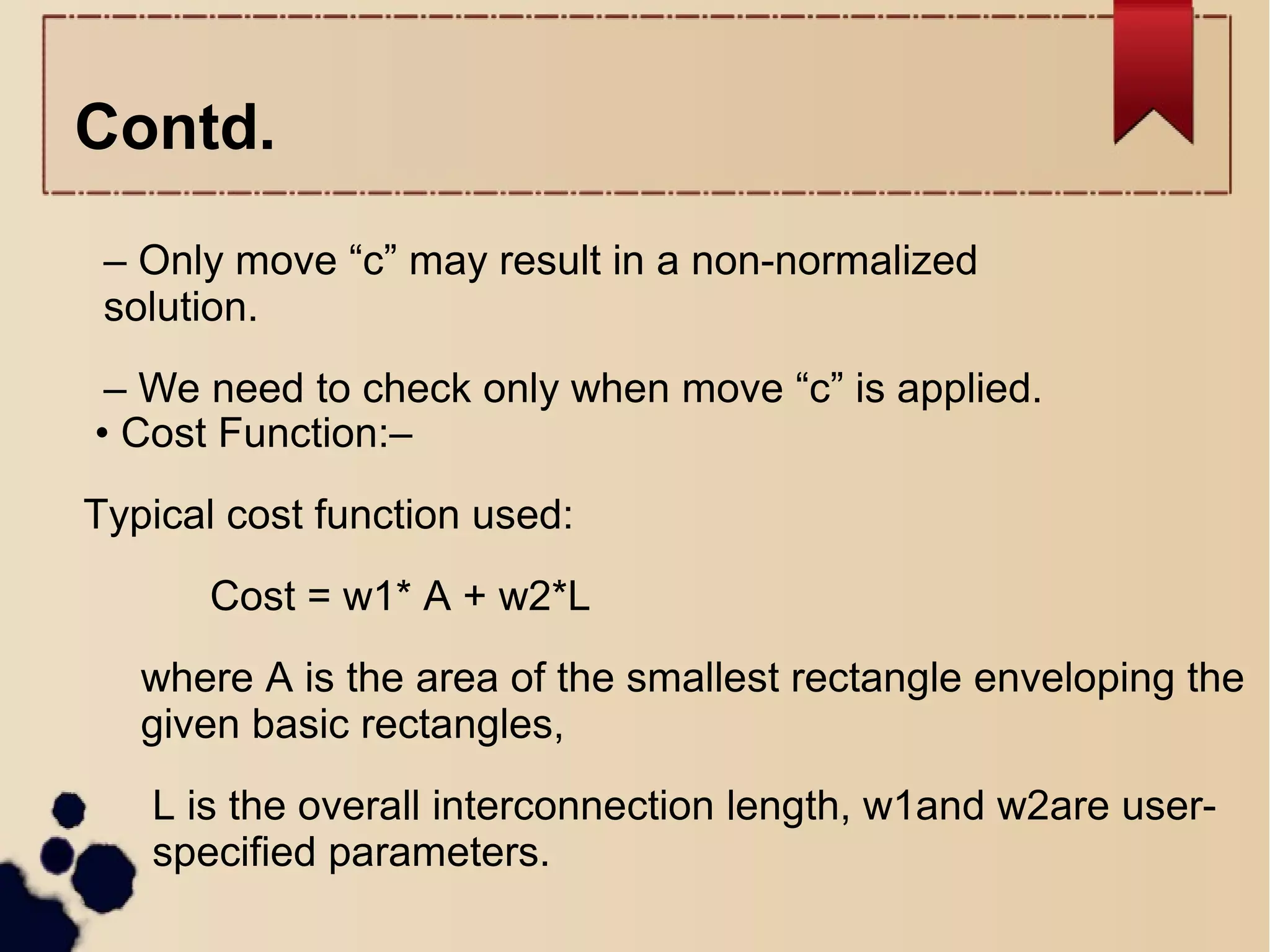 Contd.

– Only move “c” may result in a non-normalized solution.

– We need to check only when move “c” is applied.
• Cost Function:–

Typical cost function used:

Cost = w1* A + w2*L

where A is the area of the smallest rectangle enveloping the given basic rectangles,

L is the overall interconnection length, w1and w2are user-specified parameters.